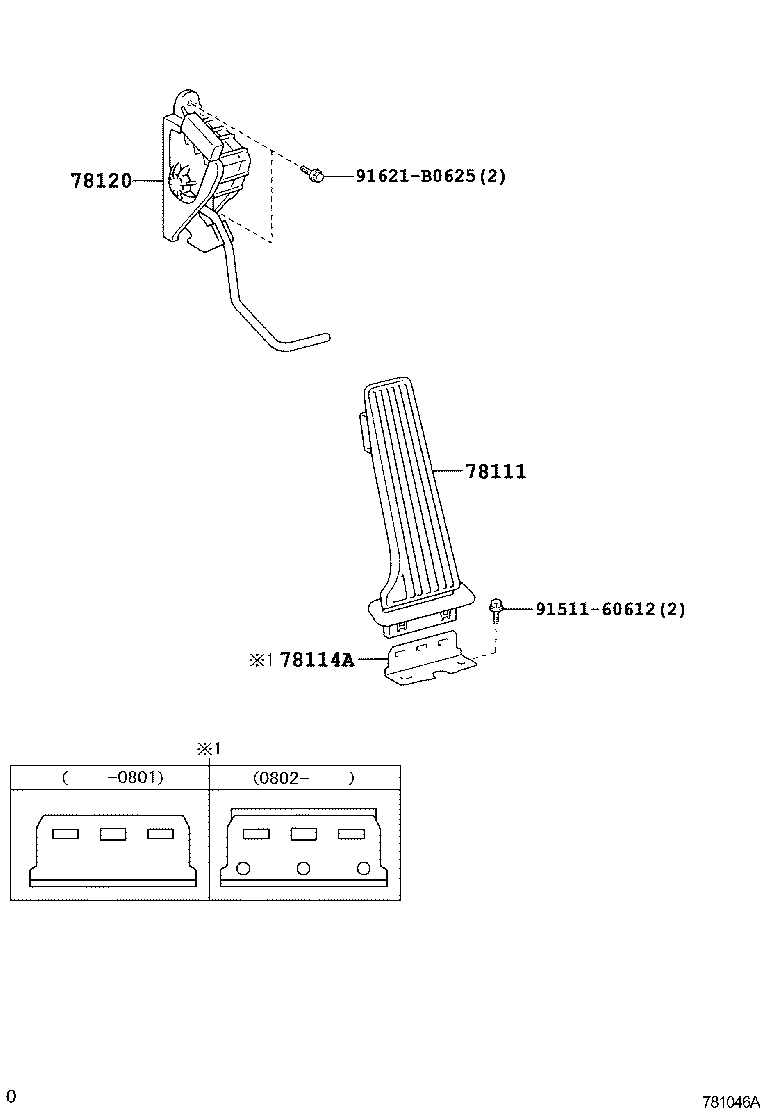 78120

91621-B0625(2)

78111

91511-60612(2)

※1 78114A

※1

| ( -0801) | (0802- ) |
|---|---|
| | |

0

781046A